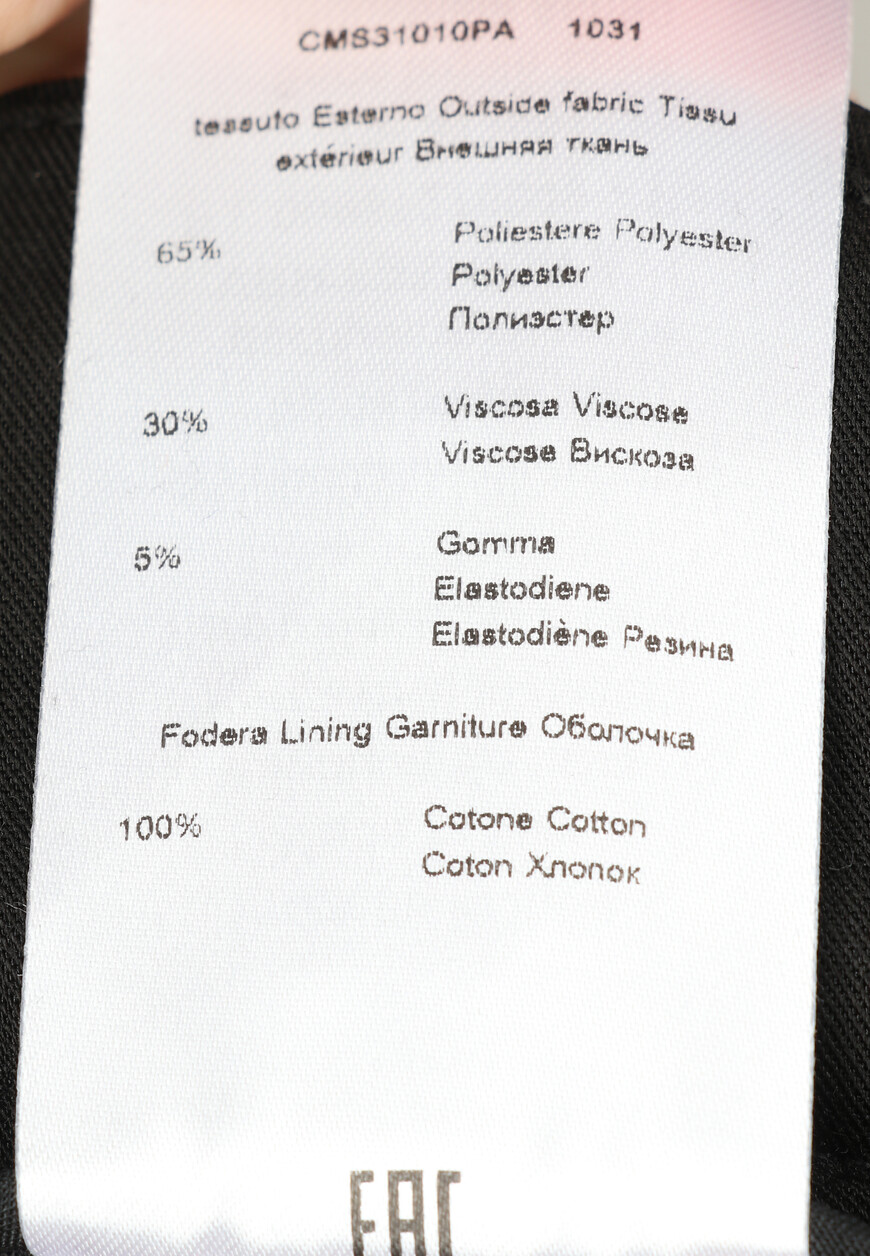 CMS31010PA 1031

tessuto Esterno Outside fabric Tissu extérieur Внешняя ткань

65% Poliestere Polyester
Polyester
Полиэстер

30% Viscosa Viscose
Viscose Вискоза

5% Gomma
Elastodiene
Elastodiène Резина

Fodera Lining Garniture Оболочка

100% Cotone Cotton
Coton Хлопок

EAC